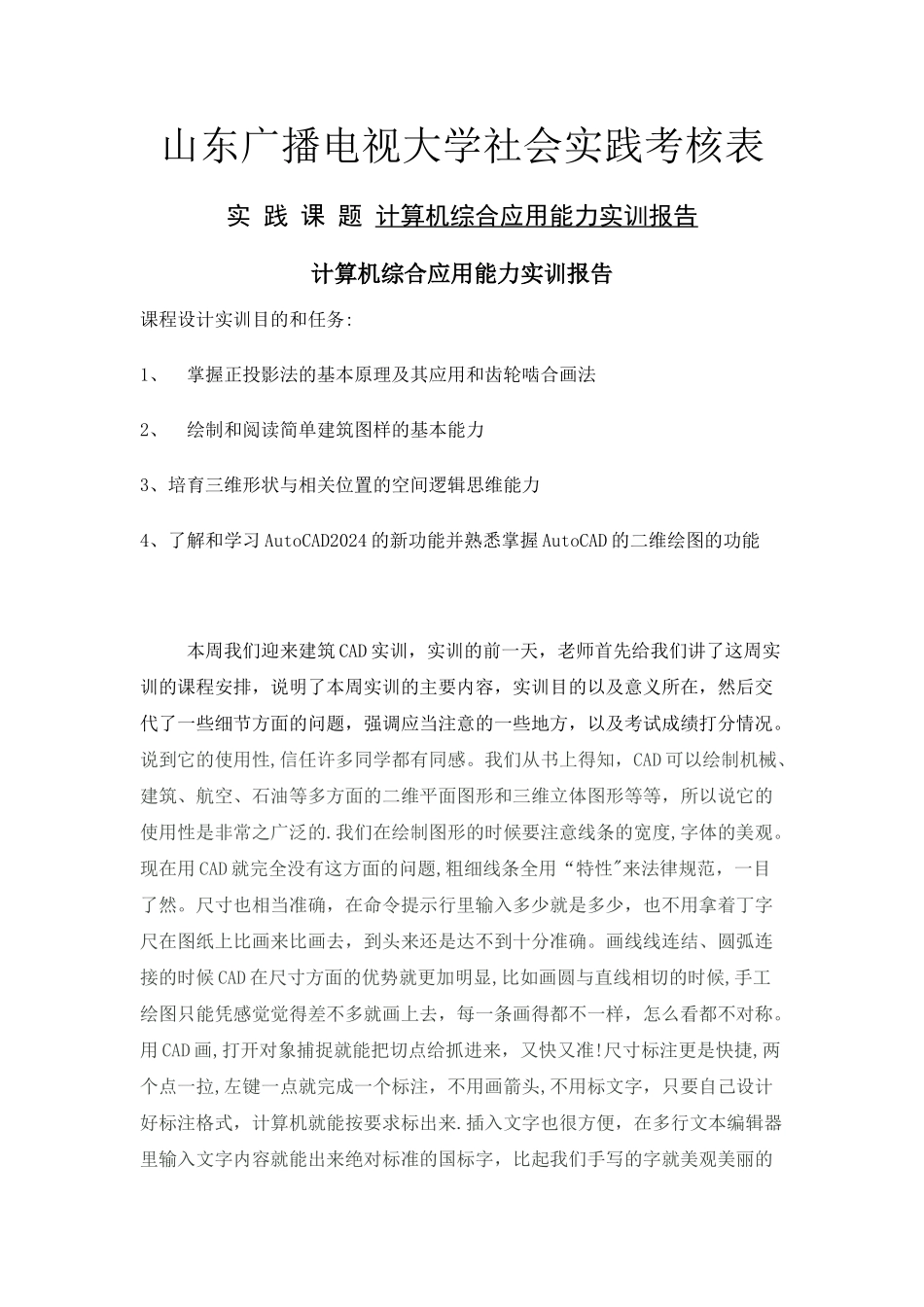 山东广播电视大学社会实践考核表

实 践 课 题 计算机综合应用能力实训报告

计算机综合应用能力实训报告

课程设计实训目的和任务:

1、 掌握正投影法的基本原理及其应用和齿轮啮合画法

2、 绘制和阅读简单建筑图样的基本能力

3、培育三维形状与相关位置的空间逻辑思维能力

4、了解和学习AutoCAD2024的新功能并熟悉掌握AutoCAD的二维绘图的功能

本周我们迎来建筑CAD实训，实训的前一天，老师首先给我们讲了这周实训的课程安排，说明了本周实训的主要内容，实训目的以及意义所在，然后交代了一些细节方面的问题，强调应当注意的一些地方，以及考试成绩打分情况。说到它的使用性,信任许多同学都有同感。我们从书上得知，CAD可以绘制机械、建筑、航空、石油等多方面的二维平面图形和三维立体图形等等，所以说它的使用性是非常之广泛的.我们在绘制图形的时候要注意线条的宽度,字体的美观。现在用CAD就完全没有这方面的问题,粗细线条全用“特性"来法律规范，一目了然。尺寸也相当准确，在命令提示行里输入多少就是多少，也不用拿着丁字尺在图纸上比画来比画去，到头来还是达不到十分准确。画线线连结、圆弧连接的时候CAD在尺寸方面的优势就更加明显,比如画圆与直线相切的时候,手工绘图只能凭感觉觉得差不多就画上去，每一条画得都不一样，怎么看都不对称。用CAD画,打开对象捕捉就能把切点给抓进来，又快又准!尺寸标注更是快捷,两个点一拉,左键一点就完成一个标注，不用画箭头,不用标文字，只要自己设计好标注格式，计算机就能按要求标出来.插入文字也很方便，在多行文本编辑器里输入文字内容就能出来绝对标准的国标字，比起我们手写的字就美观美丽的